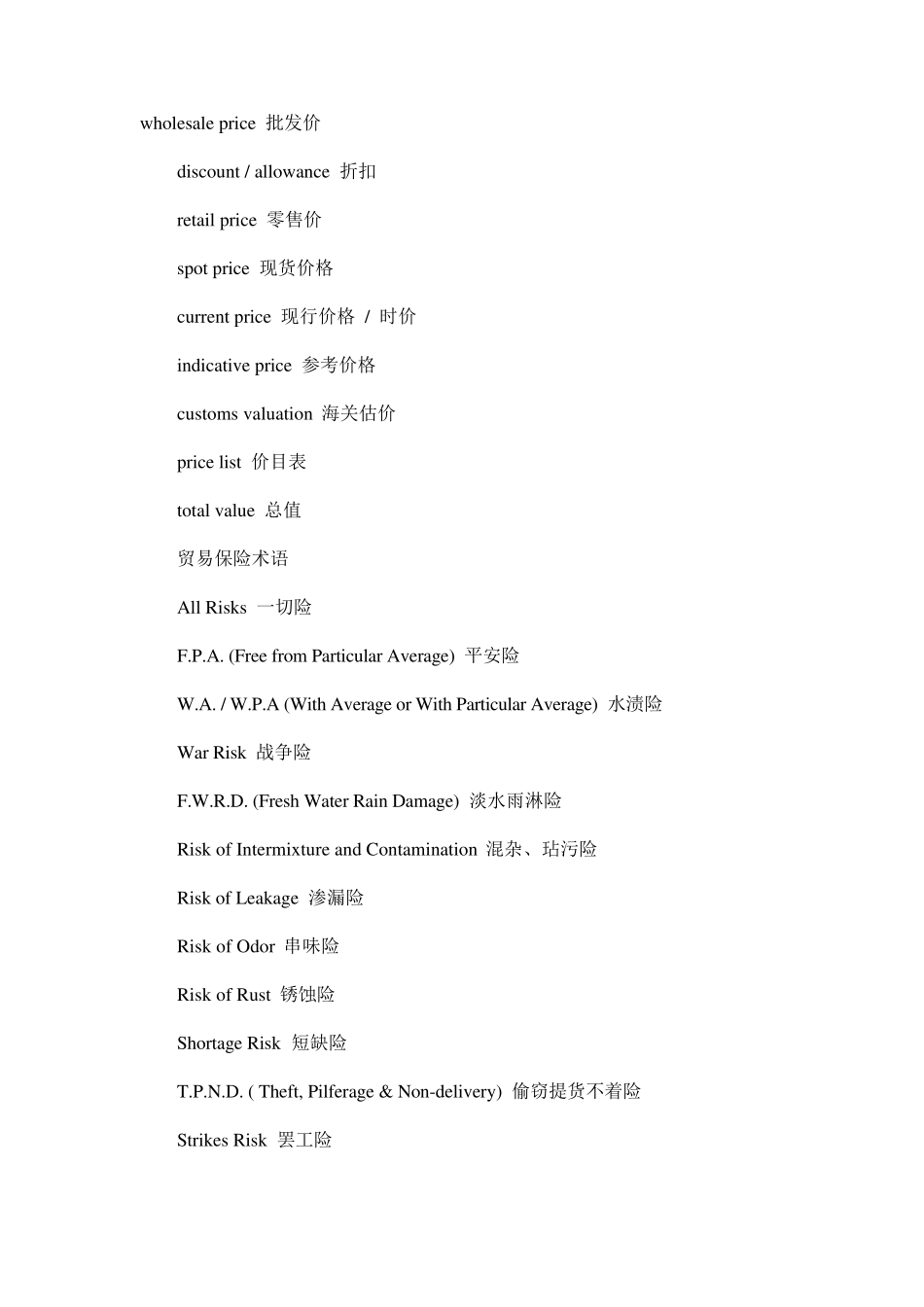 wholesale price 批发价

discount / allowance 折扣

retail price 零售价

spot price 现货价格

current price 现行价格 / 时价

indicative price 参考价格

customs valuation 海关估价

price list 价目表

total value 总值

贸易保险术语

All Risks 一切险

F.P.A. (Free from Particular Average) 平安险

W.A. / W.P.A (With Average or With Particular Average) 水渍险

War Risk 战争险

F.W.R.D. (Fresh Water Rain Damage) 淡水雨淋险

Risk of Intermixture and Contamination 混杂、玷污险

Risk of Leakage 渗漏险

Risk of Odor 串味险

Risk of Rust 锈蚀险

Shortage Risk 短缺险

T.P.N.D. ( Theft, Pilferage & Non-delivery) 偷窃提货不着险

Strikes Risk 罢工险